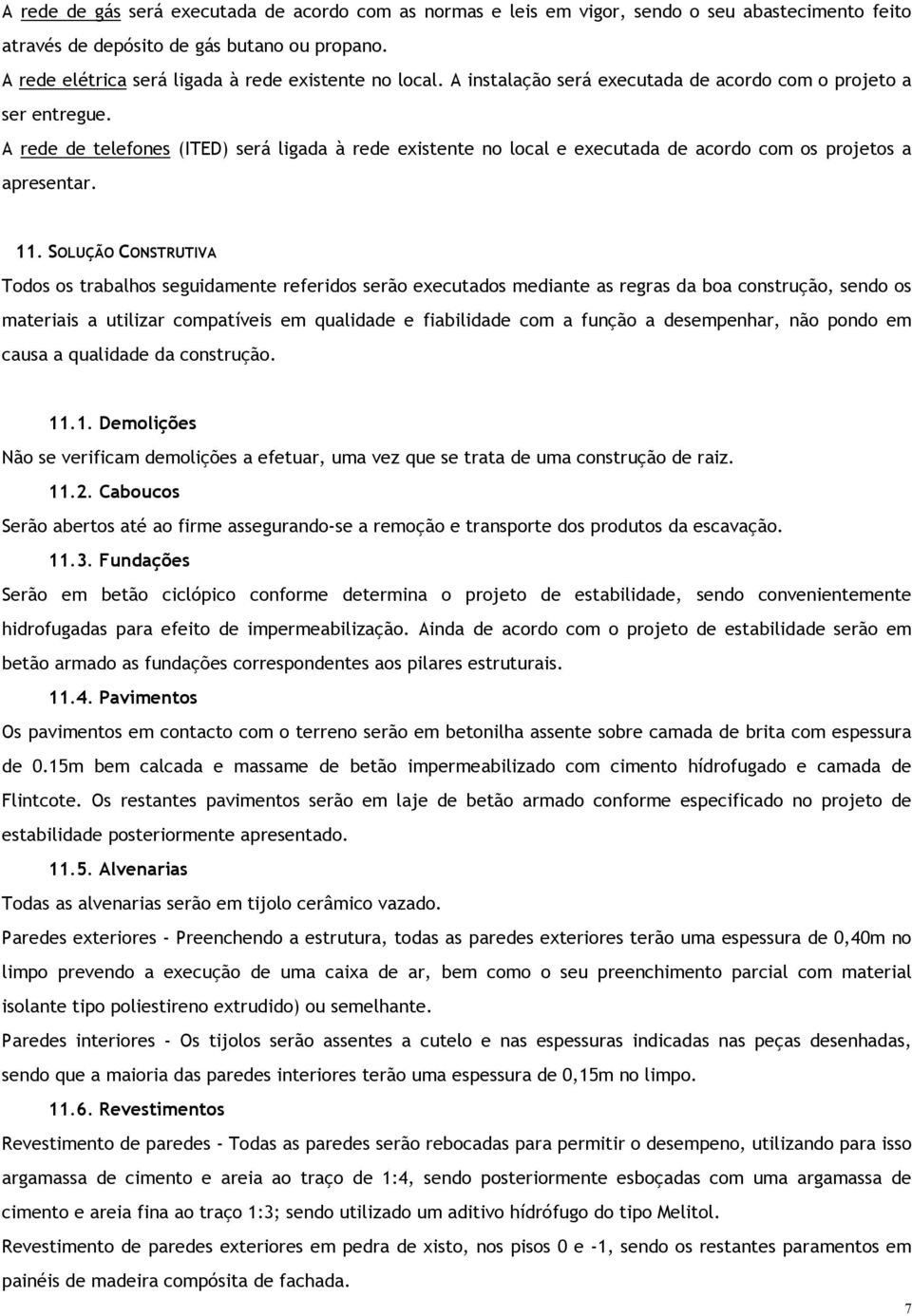 A rede de gás será executada de acordo com as normas e leis em vigor, sendo o seu abastecimento feito através de depósito de gás butano ou propano.

A rede elétrica será ligada à rede existente no local. A instalação será executada de acordo com o projeto a ser entregue.

A rede de telefones (ITED) será ligada à rede existente no local e executada de acordo com os projetos a apresentar.

11. SOLUÇÃO CONSTRUTIVA

Todos os trabalhos seguidamente referidos serão executados mediante as regras da boa construção, sendo os materiais a utilizar compatíveis em qualidade e fiabilidade com a função a desempenhar, não pondo em causa a qualidade da construção.

11.1. Demolições

Não se verificam demolições a efetuar, uma vez que se trata de uma construção de raiz.

11.2. Caboucos

Serão abertos até ao firme assegurando-se a remoção e transporte dos produtos da escavação.

11.3. Fundações

Serão em betão ciclópico conforme determina o projeto de estabilidade, sendo convenientemente hidrofugadas para efeito de impermeabilização. Ainda de acordo com o projeto de estabilidade serão em betão armado as fundações correspondentes aos pilares estruturais.

11.4. Pavimentos

Os pavimentos em contacto com o terreno serão em betonilha assente sobre camada de brita com espessura de 0.15m bem calcada e massame de betão impermeabilizado com cimento hídrofugado e camada de Flintcote. Os restantes pavimentos serão em laje de betão armado conforme especificado no projeto de estabilidade posteriormente apresentado.

11.5. Alvenarias

Todas as alvenarias serão em tijolo cerâmico vazado.

Paredes exteriores - Preenchendo a estrutura, todas as paredes exteriores terão uma espessura de 0,40m no limpo prevendo a execução de uma caixa de ar, bem como o seu preenchimento parcial com material isolante tipo poliestireno extrudido) ou semelhante.

Paredes interiores - Os tijolos serão assentes a cutelo e nas espessuras indicadas nas peças desenhadas, sendo que a maioria das paredes interiores terão uma espessura de 0,15m no limpo.

11.6. Revestimentos

Revestimento de paredes - Todas as paredes serão rebocadas para permitir o desempeno, utilizando para isso argamassa de cimento e areia ao traço de 1:4, sendo posteriormente esboçadas com uma argamassa de cimento e areia fina ao traço 1:3; sendo utilizado um aditivo hídrófugo do tipo Melitol.

Revestimento de paredes exteriores em pedra de xisto, nos pisos 0 e -1, sendo os restantes paramentos em painéis de madeira compósita de fachada.

7